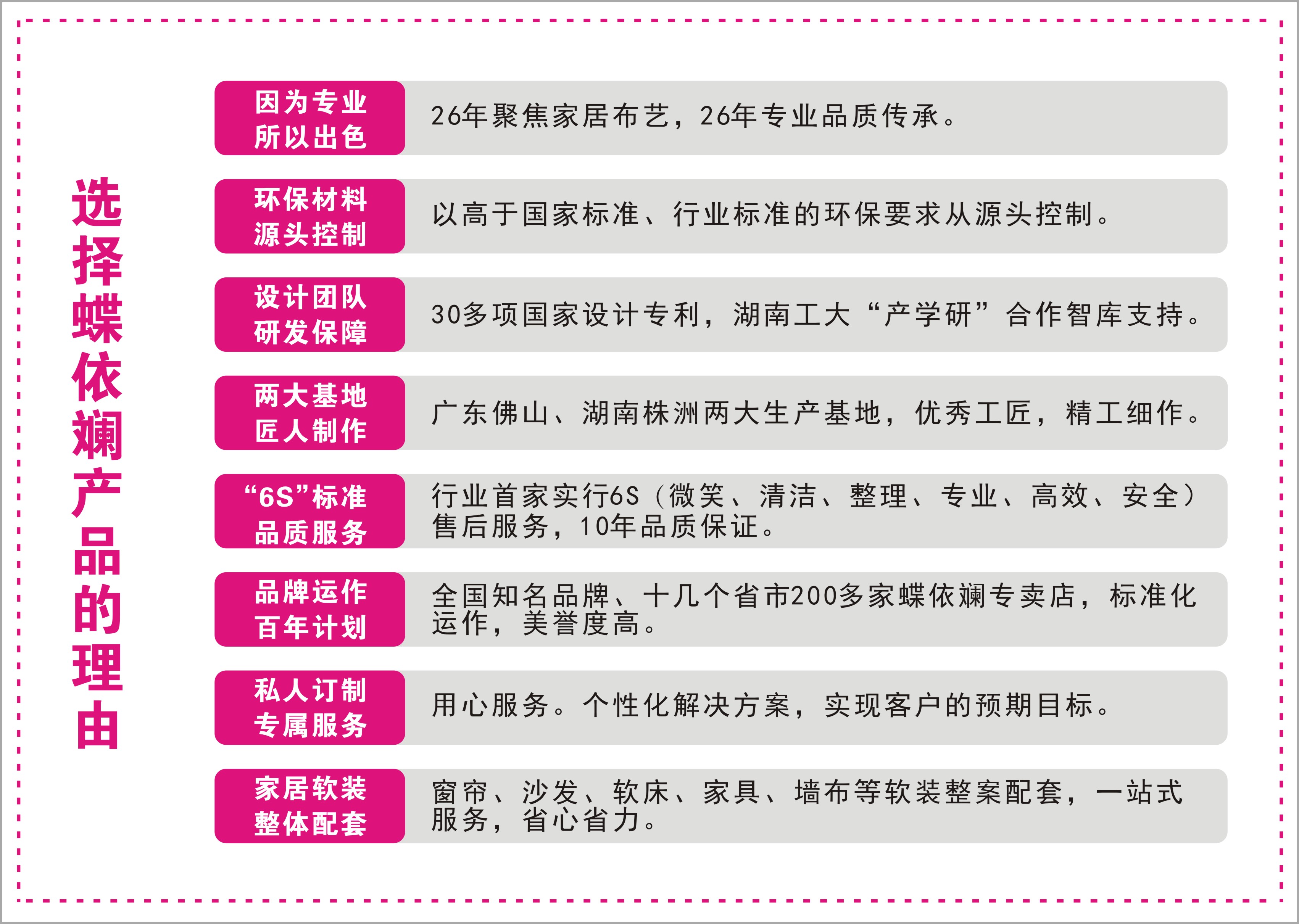 选择蝶依斓产品的理由

因为专业
所以出色

26年聚焦家居布艺，26年专业品质传承。

环保材料
源头控制

以高于国家标准、行业标准的环保要求从源头控制。

设计团队
研发保障

30多项国家设计专利，湖南工大“产学研”合作智库支持。

两大基地
匠人制作

广东佛山、湖南株洲两大生产基地，优秀工匠，精工细作。

“6S”标准
品质服务

行业首家实行6S（微笑、清洁、整理、专业、高效、安全）售后服务，10年品质保证。

品牌运作
百年计划

全国知名品牌、十几个省市200多家蝶依斓专卖店，标准化运作，美誉度高。

私人订制
专属服务

用心服务。个性化解决方案，实现客户的预期目标。

家居软装
整体配套

窗帘、沙发、软床、家具、墙布等软装整案配套，一站式服务，省心省力。